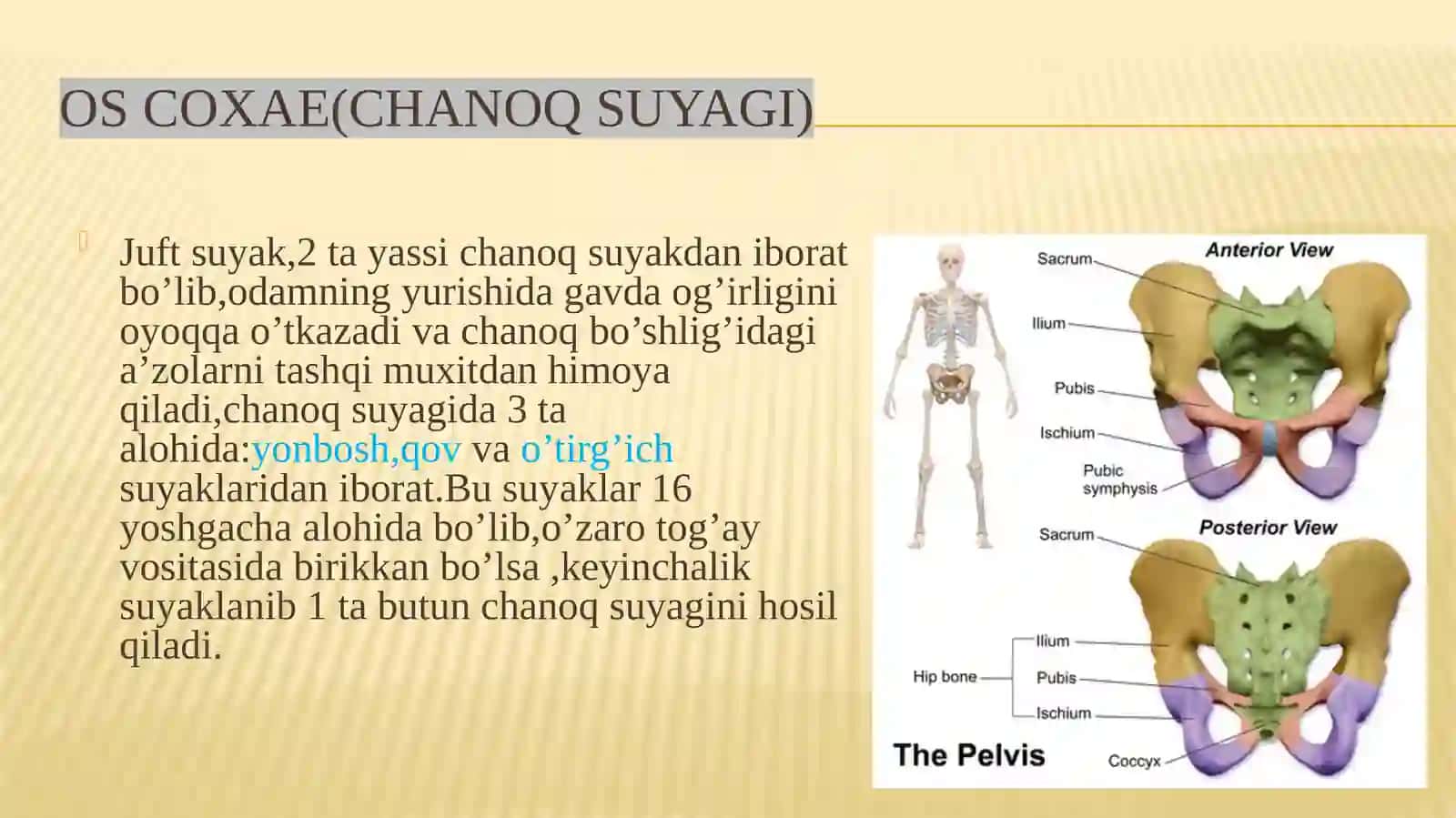 OS COXAE(CHANOQ SUYAGI)

Juft suyak,2 ta yassi chanoq suyakdan iborat bo’lib,odamning yurishida gavda og’irligini oyoqqa o’tkazadi va chanoq bo’shlig’idagi a’zolarni tashqi muxitdan himoya qiladi,chanoq suyagida 3 ta alohida:yonbosh,qov va o’tirg’ich suyaklaridan iborat.Bu suyaklar 16 yoshgacha alohida bo’lib,o’zaro tog’ay vositasida birikkan bo’lsa ,keyinchalik suyaklanib 1 ta butun chanoq suyagini hosil qiladi.

Anterior View
Sacrum
Ilium
Pubis
Ischium
Pubic symphysis

Posterior View
Sacrum
Hip bone
Ilium
Pubis
Ischium
Coccyx

The Pelvis